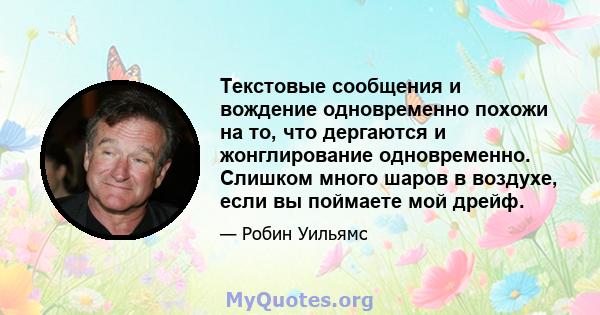 Текстовые сообщения и вождение одновременно похожи на то, что дергаются и жонглирование одновременно. Слишком много шаров в воздухе, если вы поймаете мой дрейф.

— Робин Уильямс

MyQuotes.org